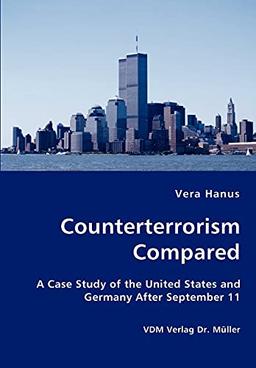 Vera Hanus

Counterterrorism Compared

A Case Study of the United States and Germany After September 11

VDM Verlag Dr. Müller